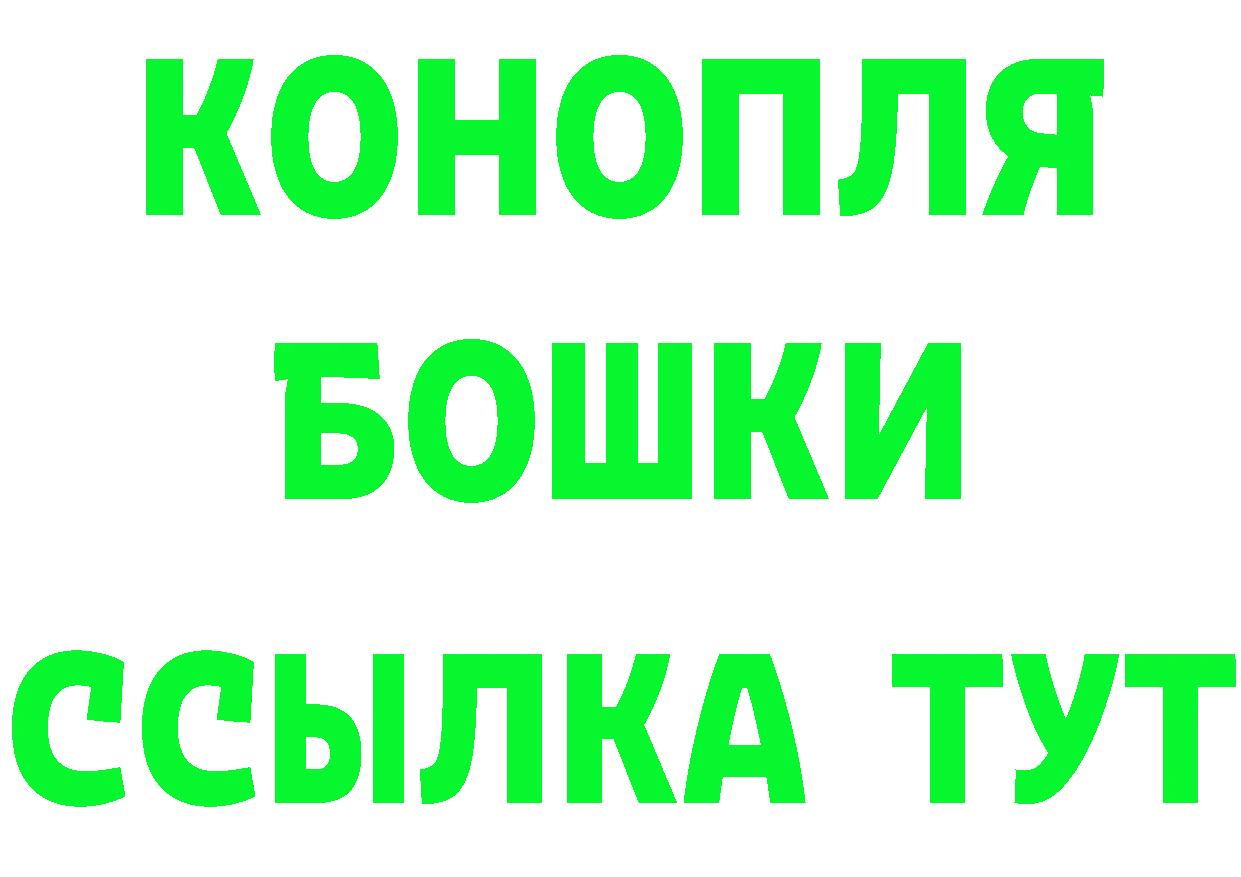 КОНОПЛЯ
БОШКИ
ССЫЛКА ТУТ